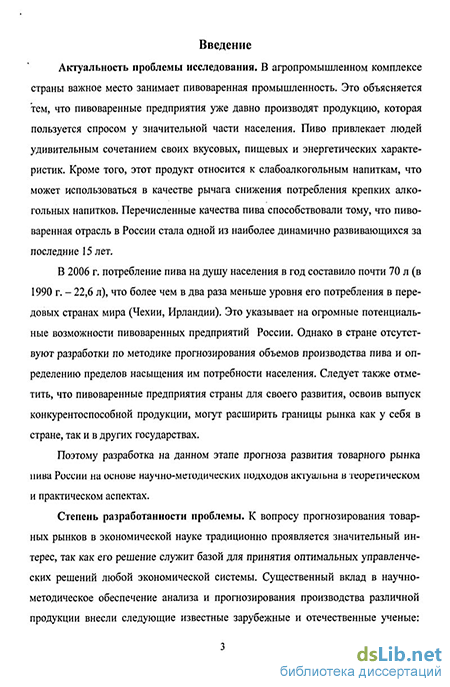 Введение

Актуальность проблемы исследования. В агропромышленном комплексе страны важное место занимает пивоваренная промышленность. Это объясняется тем, что пивоваренные предприятия уже давно производят продукцию, которая пользуется спросом у значительной части населения. Пиво привлекает людей удивительным сочетанием своих вкусовых, пищевых и энергетических характеристик. Кроме того, этот продукт относится к слабоалкогольным напиткам, что может использоваться в качестве рычага снижения потребления крепких алкогольных напитков. Перечисленные качества пива способствовали тому, что пивоваренная отрасль в России стала одной из наиболее динамично развивающихся за последние 15 лет.

В 2006 г. потребление пива на душу населения в год составило почти 70 л (в 1990 г. – 22,6 л), что более чем в два раза меньше уровня его потребления в передовых странах мира (Чехии, Ирландии). Это указывает на огромные потенциальные возможности пивоваренных предприятий России. Однако в стране отсутствуют разработки по методике прогнозирования объемов производства пива и определению пределов насыщения им потребности населения. Следует также отметить, что пивоваренные предприятия страны для своего развития, освоив выпуск конкурентоспособной продукции, могут расширить границы рынка как у себя в стране, так и в других государствах.

Поэтому разработка на данном этапе прогноза развития товарного рынка пива России на основе научно-методических подходов актуальна в теоретическом и практическом аспектах.

Степень разработанности проблемы. К вопросу прогнозирования товарных рынков в экономической науке традиционно проявляется значительный интерес, так как его решение служит базой для принятия оптимальных управленческих решений любой экономической системы. Существенный вклад в научно-методическое обеспечение анализа и прогнозирования производства различной продукции внесли следующие известные зарубежные и отечественные ученые:

3

dsLib.net
библиотека диссертаций